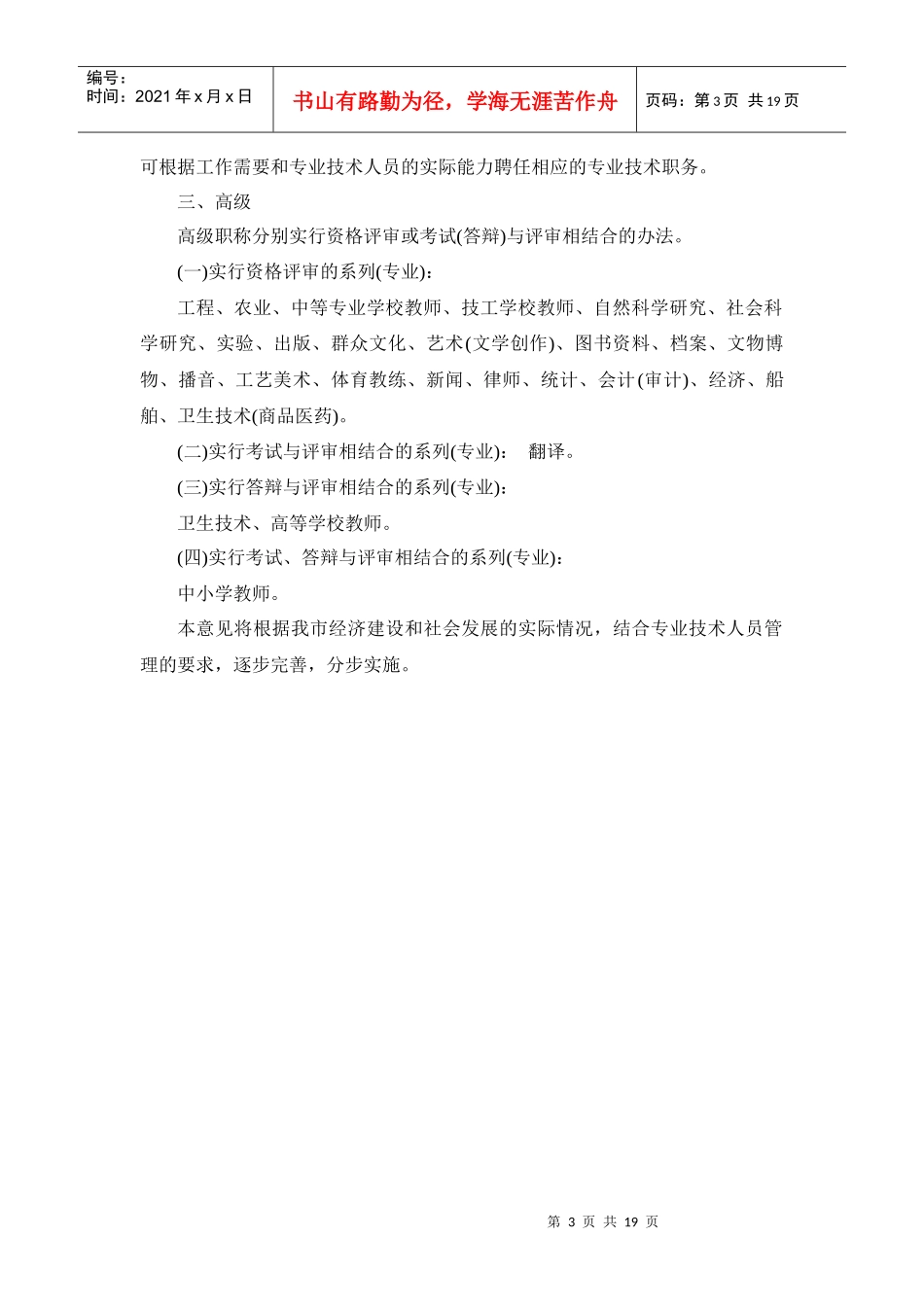 编号：
时间：2021 年 x 月 x 日

书山有路勤为径，学海无涯苦作舟

页码：第 3 页 共 19 页

可根据工作需要和专业技术人员的实际能力聘任相应的专业技术职务。

三、高级

高级职称分别实行资格评审或考试(答辩)与评审相结合的办法。

(一)实行资格评审的系列(专业)：

工程、农业、中等专业学校教师、技工学校教师、自然科学研究、社会科学研究、实验、出版、群众文化、艺术(文学创作)、图书资料、档案、文物博物、播音、工艺美术、体育教练、新闻、律师、统计、会计(审计)、经济、船舶、卫生技术(商品医药)。

(二)实行考试与评审相结合的系列(专业)： 翻译。

(三)实行答辩与评审相结合的系列(专业)：

卫生技术、高等学校教师。

(四)实行考试、答辩与评审相结合的系列(专业)：

中小学教师。

本意见将根据我市经济建设和社会发展的实际情况，结合专业技术人员管理的要求，逐步完善，分步实施。

第 3 页 共 19 页